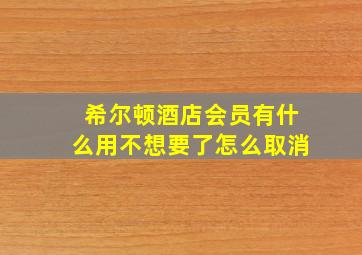 希尔顿酒店会员有什么用不想要了怎么取消